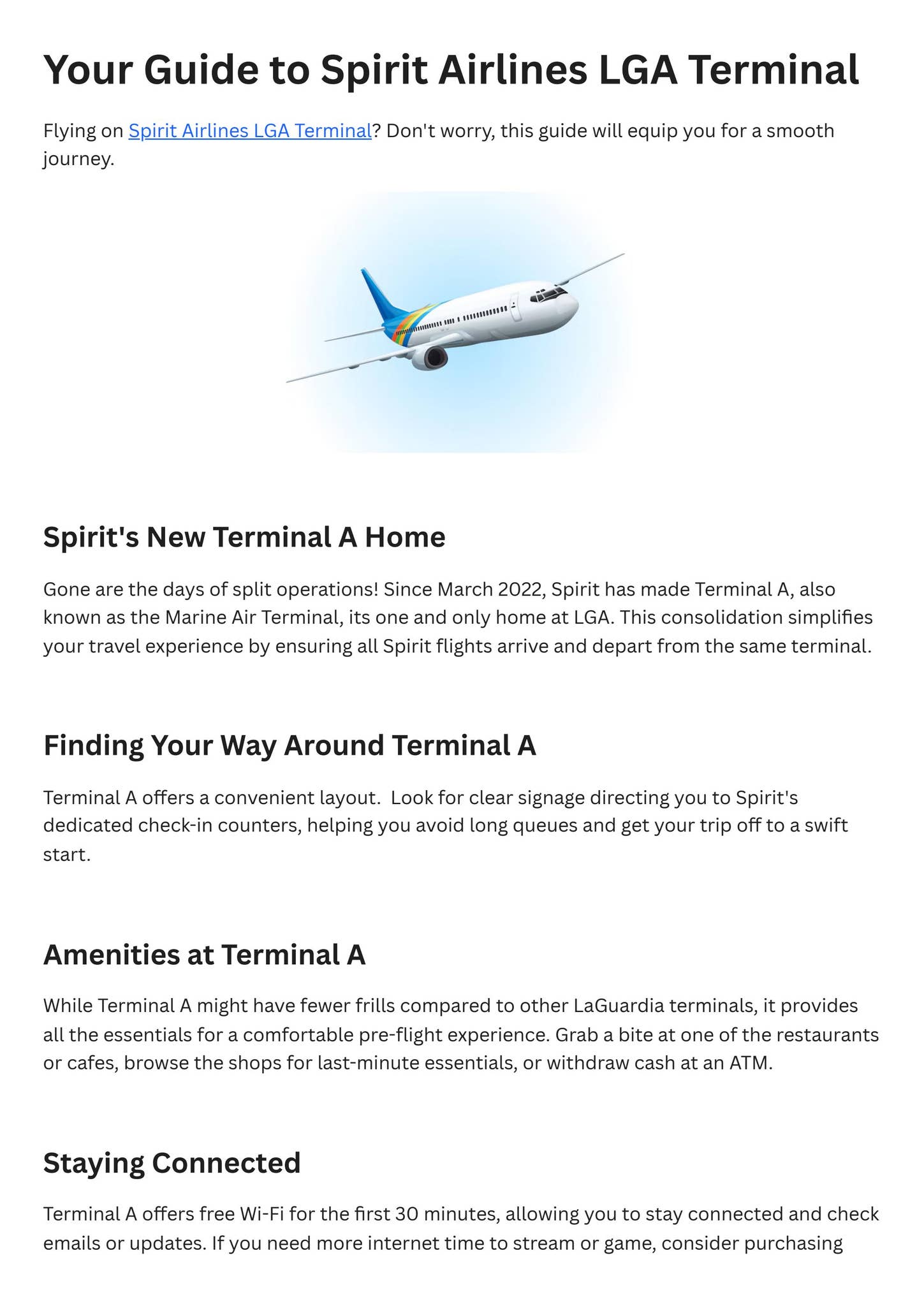 Your Guide to Spirit Airlines LGA Terminal

Flying on Spirit Airlines LGA Terminal? Don't worry, this guide will equip you for a smooth journey.

Spirit's New Terminal A Home

Gone are the days of split operations! Since March 2022, Spirit has made Terminal A, also known as the Marine Air Terminal, its one and only home at LGA. This consolidation simplifies your travel experience by ensuring all Spirit flights arrive and depart from the same terminal.

Finding Your Way Around Terminal A

Terminal A offers a convenient layout. Look for clear signage directing you to Spirit's dedicated check-in counters, helping you avoid long queues and get your trip off to a swift start.

Amenities at Terminal A

While Terminal A might have fewer frills compared to other LaGuardia terminals, it provides all the essentials for a comfortable pre-flight experience. Grab a bite at one of the restaurants or cafes, browse the shops for last-minute essentials, or withdraw cash at an ATM.

Staying Connected

Terminal A offers free Wi-Fi for the first 30 minutes, allowing you to stay connected and check emails or updates. If you need more internet time to stream or game, consider purchasing